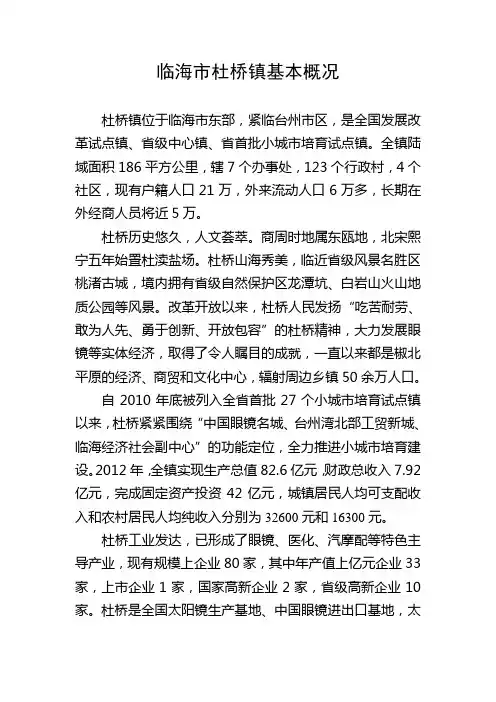 临海市杜桥镇基本概况

杜桥镇位于临海市东部，紧临台州市区，是全国发展改革试点镇、省级中心镇、省首批小城市培育试点镇。全镇陆域面积 186 平方公里，辖 7 个办事处，123 个行政村，4 个社区，现有户籍人口 21 万，外来流动人口 6 万多，长期在外经商人员将近 5 万。

杜桥历史悠久，人文荟萃。商周时地属东瓯地，北宋熙宁五年始置杜渎盐场。杜桥山海秀美，临近省级风景名胜区桃渚古城，境内拥有省级自然保护区龙潭坑、白岩山火山地质公园等风景。改革开放以来，杜桥人民发扬“吃苦耐劳、敢为人先、勇于创新、开放包容”的杜桥精神，大力发展眼镜等实体经济，取得了令人瞩目的成就，一直以来都是椒北平原的经济、商贸和文化中心，辐射周边乡镇 50 余万人口。

自 2010 年底被列入全省首批 27 个小城市培育试点镇以来，杜桥紧紧围绕“中国眼镜名城、台州湾北部工贸新城、临海经济社会副中心”的功能定位，全力推进小城市培育建设。2012 年，全镇实现生产总值 82.6 亿元，财政总收入 7.92 亿元，完成固定资产投资 42 亿元，城镇居民人均可支配收入和农村居民人均纯收入分别为 32600 元和 16300 元。

杜桥工业发达，已形成了眼镜、医化、汽摩配等特色主导产业，现有规模上企业 80 家，其中年产值上亿元企业 33 家，上市企业 1 家，国家高新企业 2 家，省级高新企业 10 家。杜桥是全国太阳镜生产基地、中国眼镜进出口基地，太